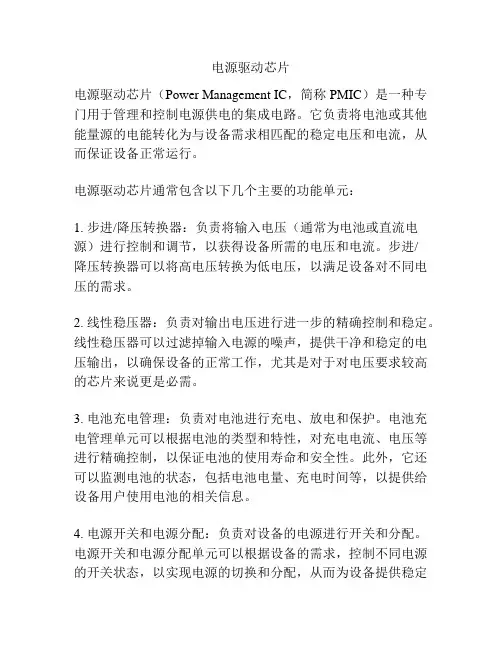 电源驱动芯片

电源驱动芯片（Power Management IC，简称 PMIC）是一种专门用于管理和控制电源供电的集成电路。它负责将电池或其他能量源的电能转化为与设备需求相匹配的稳定电压和电流，从而保证设备正常运行。

电源驱动芯片通常包含以下几个主要的功能单元：

1. 步进/降压转换器：负责将输入电压（通常为电池或直流电源）进行控制和调节，以获得设备所需的电压和电流。步进/降压转换器可以将高电压转换为低电压，以满足设备对不同电压的需求。

2. 线性稳压器：负责对输出电压进行进一步的精确控制和稳定。线性稳压器可以过滤掉输入电源的噪声，提供干净和稳定的电压输出，以确保设备的正常工作，尤其是对于对电压要求较高的芯片来说更是必需。

3. 电池充电管理：负责对电池进行充电、放电和保护。电池充电管理单元可以根据电池的类型和特性，对充电电流、电压等进行精确控制，以保证电池的使用寿命和安全性。此外，它还可以监测电池的状态，包括电池电量、充电时间等，以提供给设备用户使用电池的相关信息。

4. 电源开关和电源分配：负责对设备的电源进行开关和分配。电源开关和电源分配单元可以根据设备的需求，控制不同电源的开关状态，以实现电源的切换和分配，从而为设备提供稳定